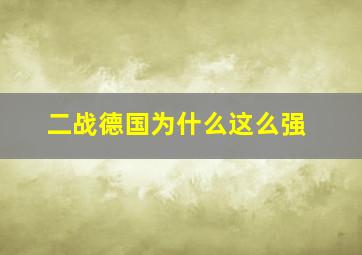 二战德国为什么这么强